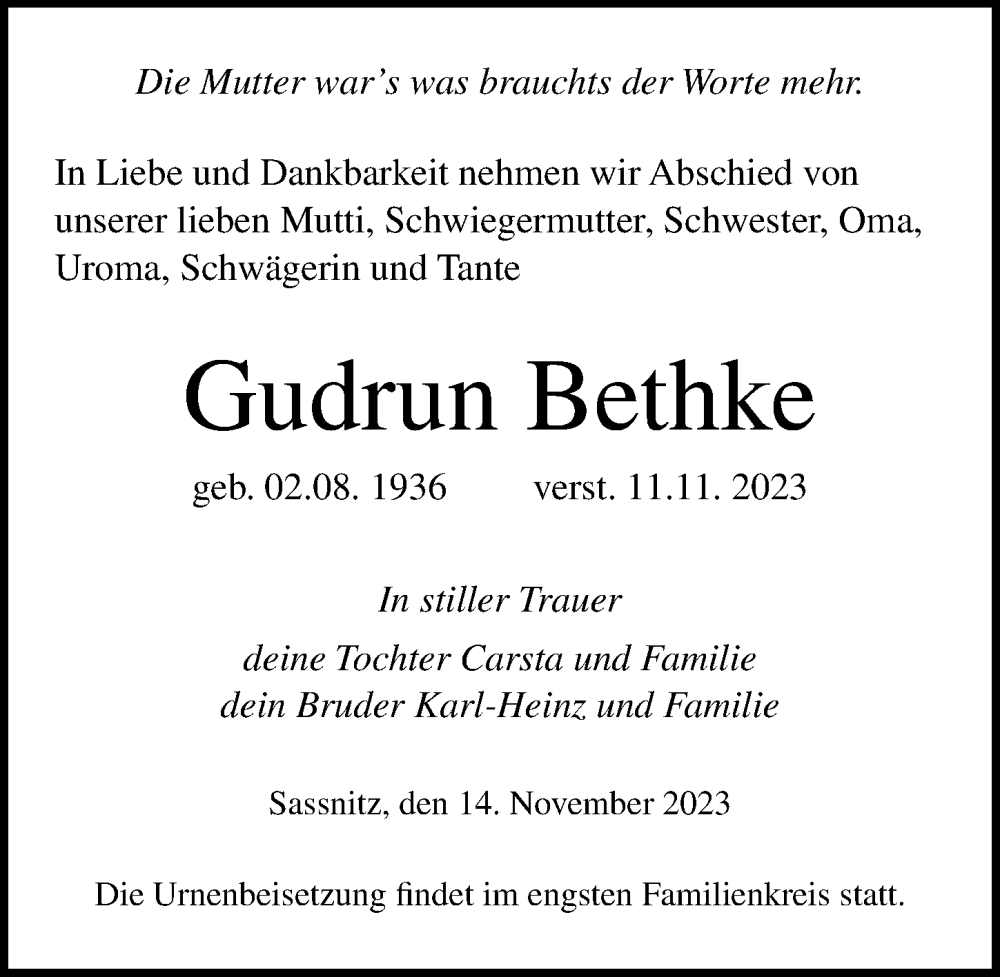 Die Mutter war's was brauchts der Worte mehr.

In Liebe und Dankbarkeit nehmen wir Abschied von unserer lieben Mutti, Schwiegermutter, Schwester, Oma, Uroma, Schwägerin und Tante

Gudrun Bethke

geb. 02.08. 1936 verst. 11.11. 2023

In stiller Trauer

deine Tochter Carsta und Familie
dein Bruder Karl-Heinz und Familie

Sassnitz, den 14. November 2023

Die Urnenbeisetzung findet im engsten Familienkreis statt.